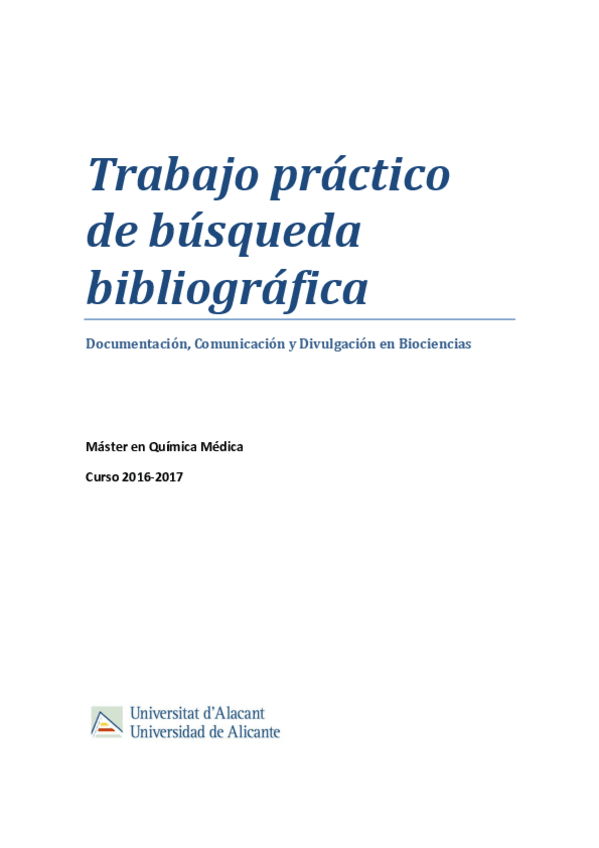 Trabajo práctico de búsqueda bibliográfica

Documentación, Comunicación y Divulgación en Biociencias

Máster en Química Médica

Curso 2016-2017

Universitat d'Alacant
Universidad de Alicante